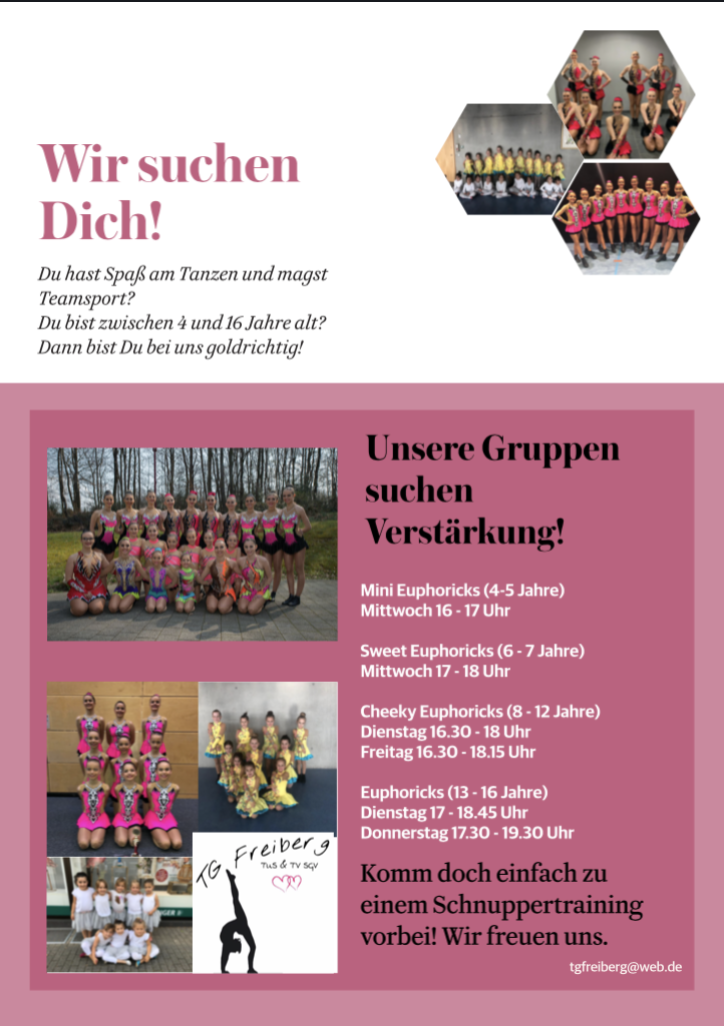 Wir suchen Dich!

Du hast Spaß am Tanzen und magst Teamsport?
Du bist zwischen 4 und 16 Jahre alt?
Dann bist Du bei uns goldrichtig!

Unsere Gruppen suchen Verstärkung!

Mini Euphoricks (4-5 Jahre)
Mittwoch 16 - 17 Uhr

Sweet Euphoricks (6 - 7 Jahre)
Mittwoch 17 - 18 Uhr

Cheeky Euphoricks (8 - 12 Jahre)
Dienstag 16.30 - 18 Uhr
Freitag 16.30 - 18.15 Uhr

Euphoricks (13 - 16 Jahre)
Dienstag 17 - 18.45 Uhr
Donnerstag 17.30 - 19.30 Uhr

TG Freiberg
TuS & TV SGV

Komm doch einfach zu einem Schnuppertraining vorbei! Wir freuen uns.

tgfreiberg@web.de